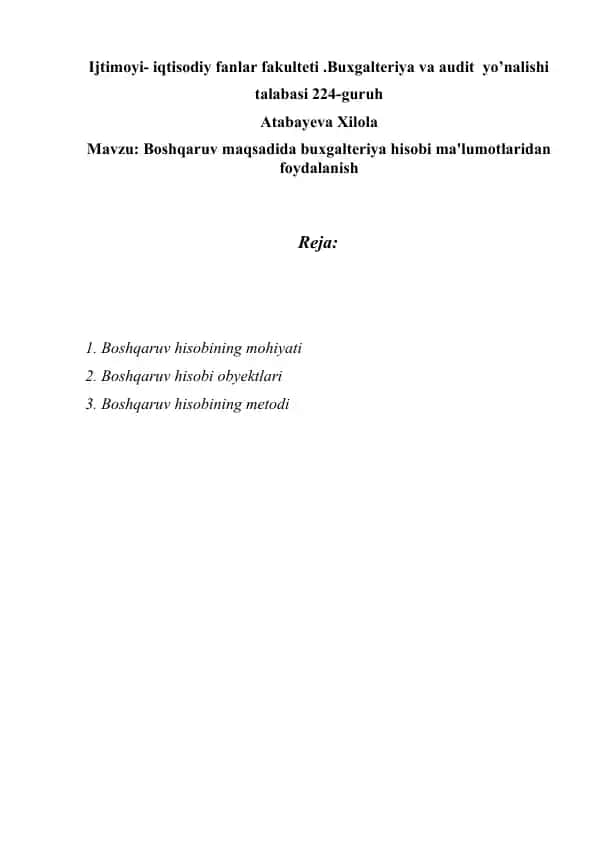 Ijtimoyi- iqtisodiy fanlar fakulteti .Buxgalteriya va audit yo’nalishi talabasi 224-guruh
Atabayeva Xilola
Mavzu: Boshqaruv maqsadida buxgalteriya hisobi ma'lumotlaridan foydalanish

Reja:

1. Boshqaruv hisobining mohiyati
2. Boshqaruv hisobi obyektlari
3. Boshqaruv hisobining metodi